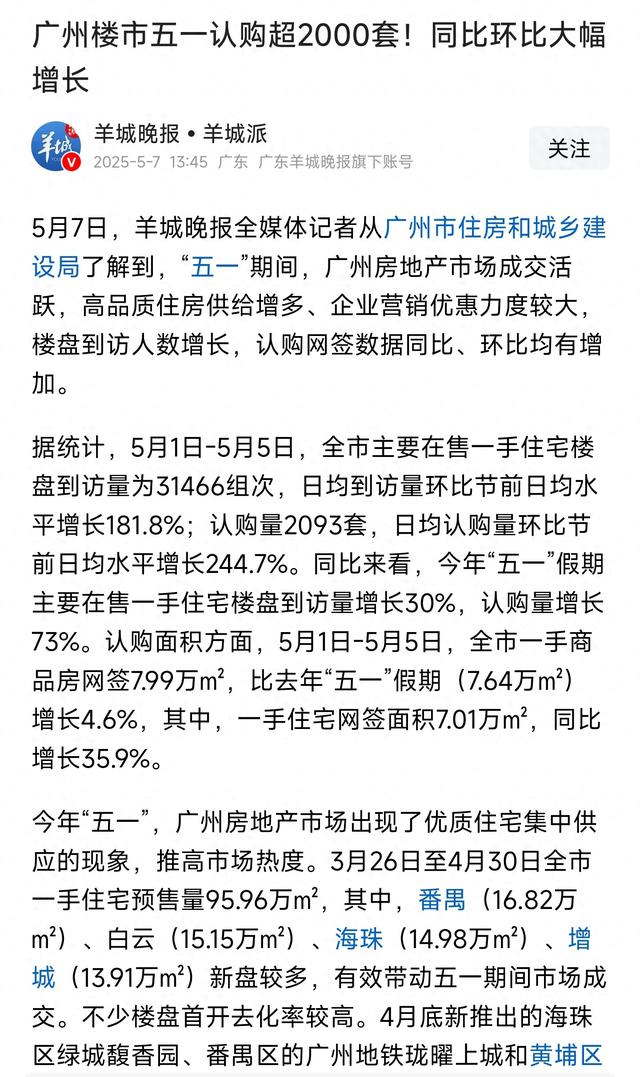 广州楼市五一认购超2000套！同比环比大幅增长

羊城晚报 • 羊城派
2025-5-7 13:45 广东 广东羊城晚报旗下账号

关注

5月7日，羊城晚报全媒体记者从广州市住房和城乡建设局了解到，“五一”期间，广州房地产市场成交活跃，高品质住房供给增多、企业营销优惠力度较大，楼盘到访人数增长，认购网签数据同比、环比均有增加。

据统计，5月1日-5月5日，全市主要在售一手住宅楼盘到访量为31466组次，日均到访量环比节前日均水平增长181.8%；认购量2093套，日均认购量环比节前日均水平增长244.7%。同比来看，今年“五一”假期主要在售一手住宅楼盘到访量增长30%，认购量增长73%。认购面积方面，5月1日-5月5日，全市一手商品房网签7.99万m²，比去年“五一”假期（7.64万m²）增长4.6%，其中，一手住宅网签面积7.01万m²，同比增长35.9%。

今年“五一”，广州房地产市场出现了优质住宅集中供应的现象，推高市场热度。3月26日至4月30日全市一手住宅预售量95.96万m²，其中，番禺（16.82万m²）、白云（15.15万m²）、海珠（14.98万m²）、增城（13.91万m²）新盘较多，有效带动五一期间市场成交。不少楼盘首开去化率较高。4月底新推出的海珠区绿城馥香园、番禺区的广州地铁珑曜上城和黄埔区